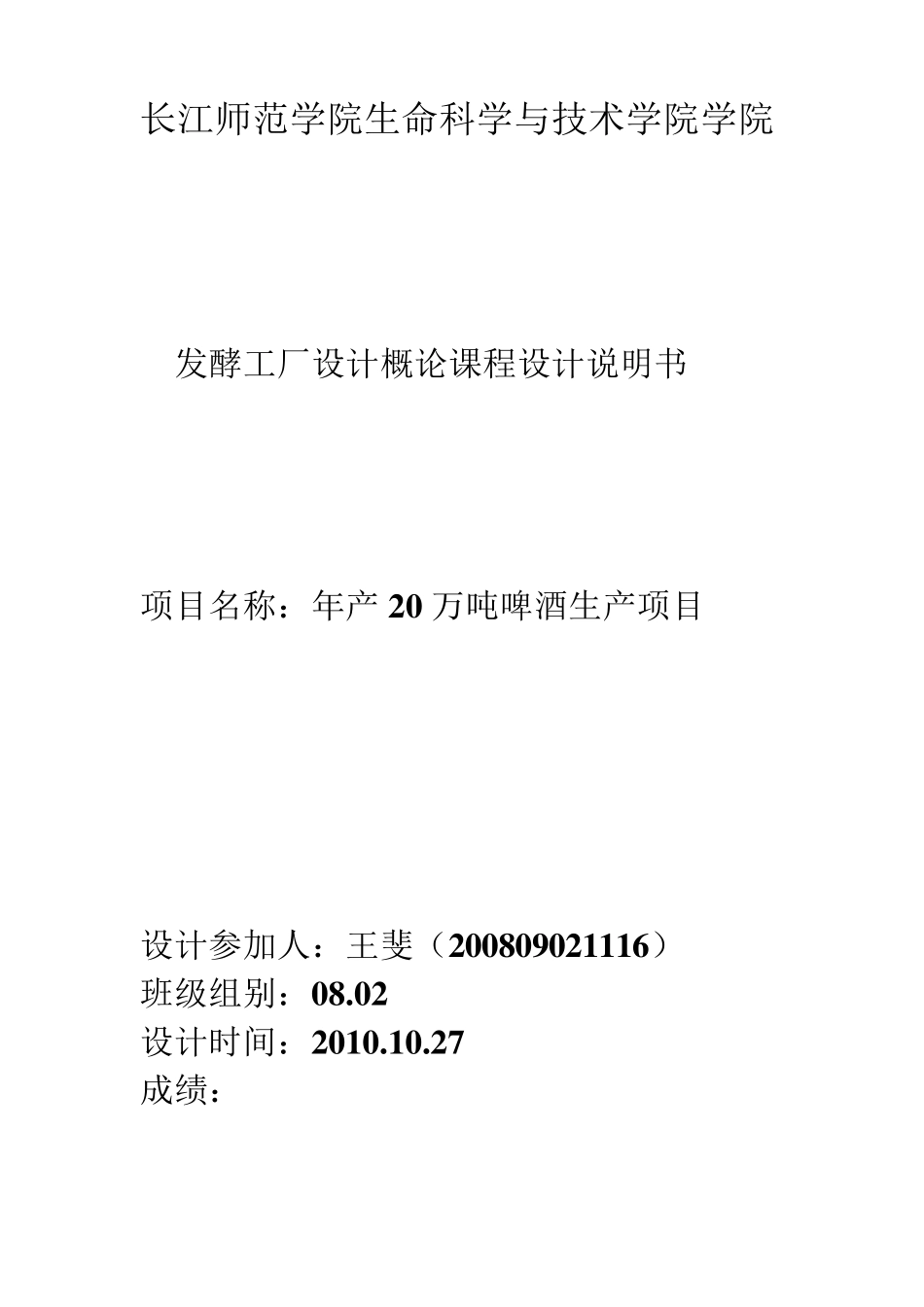 长江师范学院生命科学与技术学院学院

发酵工厂设计概论课程设计说明书

项目名称：年产 20 万吨啤酒生产项目

设计参加人：王斐（200809021116）
班级组别：08.02
设计时间：2010.10.27
成绩：